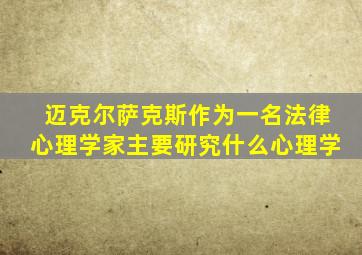 迈克尔萨克斯作为一名法律心理学家主要研究什么心理学